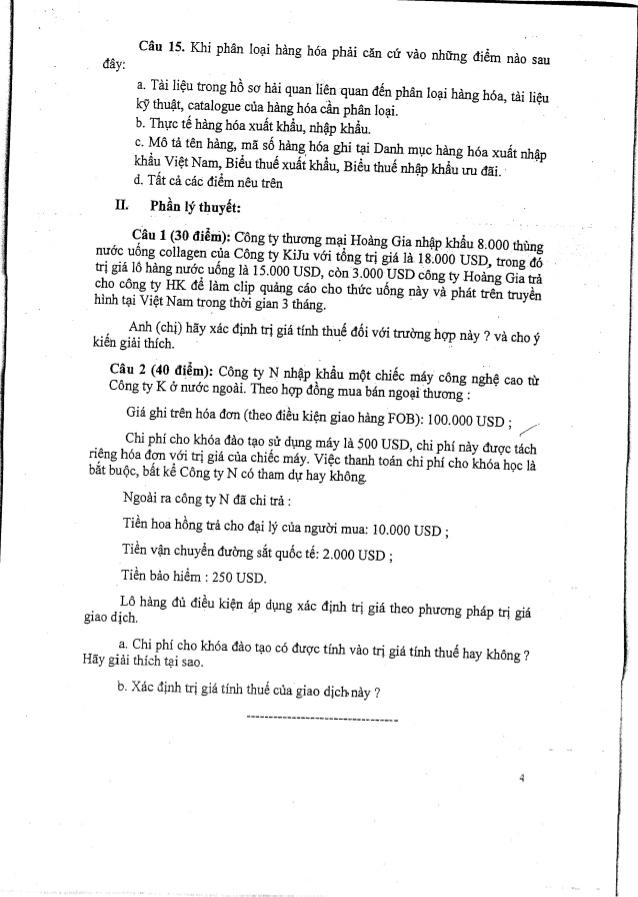 Câu 15. Khi phân loại hàng hóa phải căn cứ vào những điểm nào sau đây:

a. Tài liệu trong hồ sơ hải quan liên quan đến phân loại hàng hóa, tài liệu kỹ thuật, catalogue của hàng hóa cần phân loại.
b. Thực tế hàng hóa xuất khẩu, nhập khẩu.
c. Mô tả tên hàng, mã số hàng hóa ghi tại Danh mục hàng hóa xuất nhập khẩu Việt Nam, Biểu thuế xuất khẩu, Biểu thuế nhập khẩu ưu đãi.
d. Tất cả các điểm nêu trên

II. Phần lý thuyết:

Câu 1 (30 điểm): Công ty thương mại Hoàng Gia nhập khẩu 8.000 thùng nước uống collagen của Công ty KiJu với tổng trị giá là 18.000 USD, trong đó trị giá lô hàng nước uống là 15.000 USD, còn 3.000 USD công ty Hoàng Gia trả cho công ty HK để làm clip quảng cáo cho thức uống này và phát trên truyền hình tại Việt Nam trong thời gian 3 tháng.

Anh (chị) hãy xác định trị giá tính thuế đối với trường hợp này ? và cho ý kiến giải thích.

Câu 2 (40 điểm): Công ty N nhập khẩu một chiếc máy công nghệ cao từ Công ty K ở nước ngoài. Theo hợp đồng mua bán ngoại thương :

Giá ghi trên hóa đơn (theo điều kiện giao hàng FOB): 100.000 USD ;

Chi phí cho khóa đào tạo sử dụng máy là 500 USD, chi phí này được tách riêng hóa đơn với trị giá của chiếc máy. Việc thanh toán chi phí cho khóa học là bắt buộc, bất kể Công ty N có tham dự hay không.

Ngoài ra công ty N đã chi trả :

Tiền hoa hồng trả cho đại lý của người mua: 10.000 USD ;

Tiền vận chuyển đường sắt quốc tế: 2.000 USD ;

Tiền bảo hiểm : 250 USD.

Lô hàng đủ điều kiện áp dụng xác định trị giá theo phương pháp trị giá giao dịch.

a. Chi phí cho khóa đào tạo có được tính vào trị giá tính thuế hay không ? Hãy giải thích tại sao.

b. Xác định trị giá tính thuế của giao dịch này ?

4